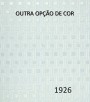 OUTRA OPÇÃO DE COR

1926